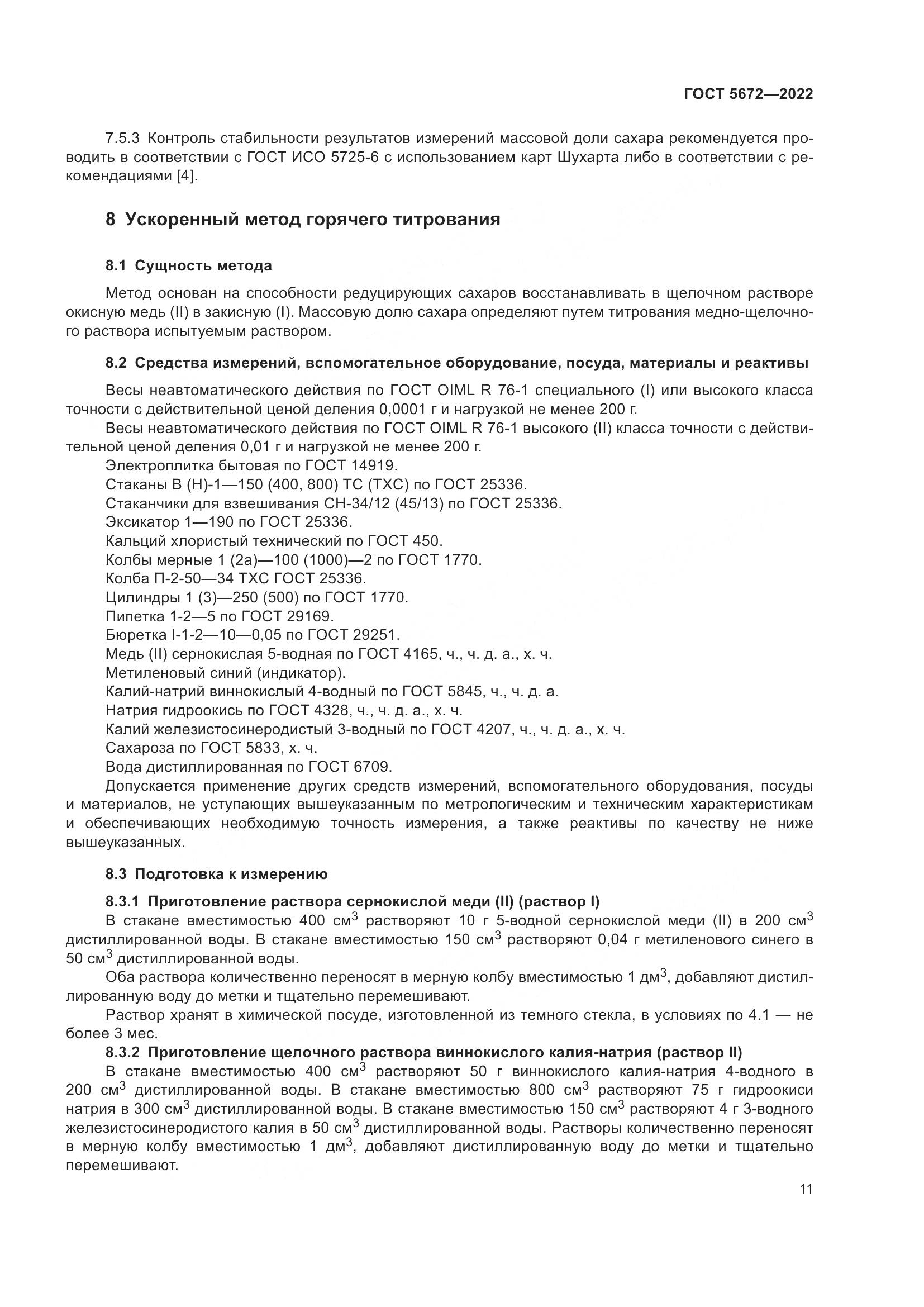 ГОСТ 5672—2022

7.5.3 Контроль стабильности результатов измерений массовой доли сахара рекомендуется проводить в соответствии с ГОСТ ИСО 5725-6 с использованием карт Шухарта либо в соответствии с рекомендациями [4].

8 Ускоренный метод горячего титрования

8.1 Сущность метода

Метод основан на способности редуцирующих сахаров восстанавливать в щелочном растворе окисную медь (II) в закисную (I). Массовую долю сахара определяют путем титрования медно-щелочного раствора испытуемым раствором.

8.2 Средства измерений, вспомогательное оборудование, посуда, материалы и реактивы

Весы неавтоматического действия по ГОСТ OIML R 76-1 специального (I) или высокого класса точности с действительной ценой деления 0,0001 г и нагрузкой не менее 200 г.

Весы неавтоматического действия по ГОСТ OIML R 76-1 высокого (II) класса точности с действительной ценой деления 0,01 г и нагрузкой не менее 200 г.

Электроплитка бытовая по ГОСТ 14919.

Стаканы В (Н)-1—150 (400, 800) ТС (ТХС) по ГОСТ 25336.

Стаканчики для взвешивания СН-34/12 (45/13) по ГОСТ 25336.

Эксикатор 1—190 по ГОСТ 25336.

Кальций хлористый технический по ГОСТ 450.

Колбы мерные 1 (2а)—100 (1000)—2 по ГОСТ 1770.

Колба П-2-50—34 ТХС ГОСТ 25336.

Цилиндры 1 (3)—250 (500) по ГОСТ 1770.

Пипетка 1-2—5 по ГОСТ 29169.

Бюретка I-1-2—10—0,05 по ГОСТ 29251.

Медь (II) сернокислая 5-водная по ГОСТ 4165, ч., ч. д. а., х. ч.

Метиленовый синий (индикатор).

Калий-натрий виннокислый 4-водный по ГОСТ 5845, ч., ч. д. а.

Натрия гидроокись по ГОСТ 4328, ч., ч. д. а., х. ч.

Калий железистосинеродистый 3-водный по ГОСТ 4207, ч., ч. д. а., х. ч.

Сахароза по ГОСТ 5833, х. ч.

Вода дистиллированная по ГОСТ 6709.

Допускается применение других средств измерений, вспомогательного оборудования, посуды и материалов, не уступающих вышеуказанным по метрологическим и техническим характеристикам и обеспечивающих необходимую точность измерения, а также реактивы по качеству не ниже вышеуказанных.

8.3 Подготовка к измерению

8.3.1 Приготовление раствора сернокислой меди (II) (раствор I)

В стакане вместимостью 400 см$^3$ растворяют 10 г 5-водной сернокислой меди (II) в 200 см$^3$ дистиллированной воды. В стакане вместимостью 150 см$^3$ растворяют 0,04 г метиленового синего в 50 см$^3$ дистиллированной воды.

Оба раствора количественно переносят в мерную колбу вместимостью 1 дм$^3$, добавляют дистиллированную воду до метки и тщательно перемешивают.

Раствор хранят в химической посуде, изготовленной из темного стекла, в условиях по 4.1 — не более 3 мес.

8.3.2 Приготовление щелочного раствора виннокислого калия-натрия (раствор II)

В стакане вместимостью 400 см$^3$ растворяют 50 г виннокислого калия-натрия 4-водного в 200 см$^3$ дистиллированной воды. В стакане вместимостью 800 см$^3$ растворяют 75 г гидроокиси натрия в 300 см$^3$ дистиллированной воды. В стакане вместимостью 150 см$^3$ растворяют 4 г 3-водного железистосинеродистого калия в 50 см$^3$ дистиллированной воды. Растворы количественно переносят в мерную колбу вместимостью 1 дм$^3$, добавляют дистиллированную воду до метки и тщательно перемешивают.

11